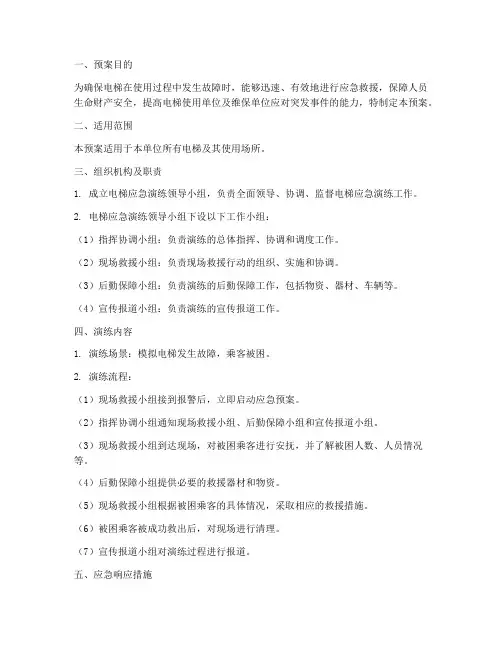 一、预案目的

为确保电梯在使用过程中发生故障时，能够迅速、有效地进行应急救援，保障人员生命财产安全，提高电梯使用单位及维保单位应对突发事件的能力，特制定本预案。

二、适用范围

本预案适用于本单位所有电梯及其使用场所。

三、组织机构及职责

1. 成立电梯应急演练领导小组，负责全面领导、协调、监督电梯应急演练工作。

2. 电梯应急演练领导小组下设以下工作小组：

（1）指挥协调小组：负责演练的总体指挥、协调和调度工作。

（2）现场救援小组：负责现场救援行动的组织、实施和协调。

（3）后勤保障小组：负责演练的后勤保障工作，包括物资、器材、车辆等。

（4）宣传报道小组：负责演练的宣传报道工作。

四、演练内容

1. 演练场景：模拟电梯发生故障，乘客被困。

2. 演练流程：

（1）现场救援小组接到报警后，立即启动应急预案。

（2）指挥协调小组通知现场救援小组、后勤保障小组和宣传报道小组。

（3）现场救援小组到达现场，对被困乘客进行安抚，并了解被困人数、人员情况等。

（4）后勤保障小组提供必要的救援器材和物资。

（5）现场救援小组根据被困乘客的具体情况，采取相应的救援措施。

（6）被困乘客被成功救出后，对现场进行清理。

（7）宣传报道小组对演练过程进行报道。

五、应急响应措施